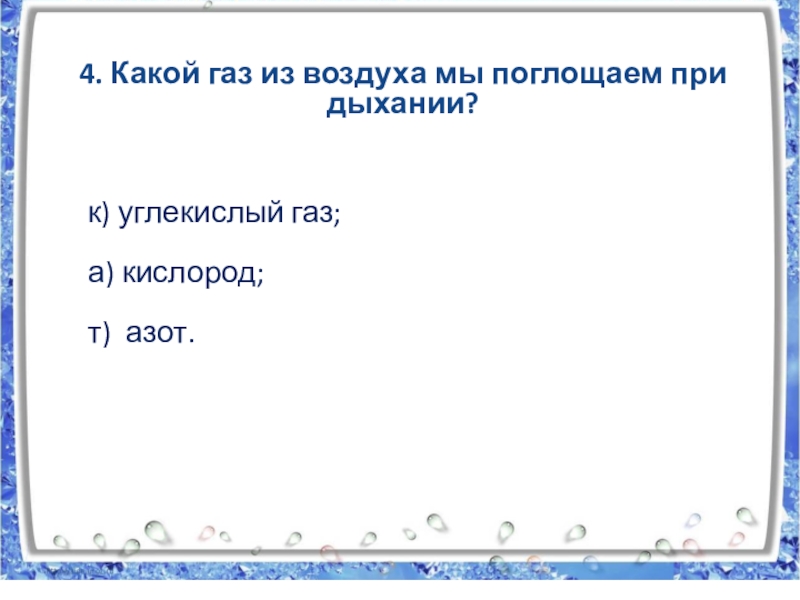 4. Какой газ из воздуха мы поглощаем при дыхании?

к) углекислый газ;

а) кислород;

т) азот.